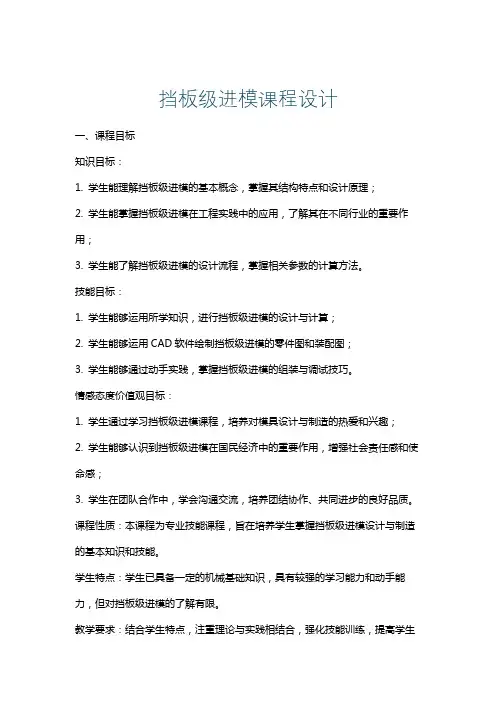 挡板级进模课程设计

一、课程目标

知识目标：

1. 学生能理解挡板级进模的基本概念，掌握其结构特点和设计原理；

2. 学生能掌握挡板级进模在工程实践中的应用，了解其在不同行业的重要作用；

3. 学生能了解挡板级进模的设计流程，掌握相关参数的计算方法。

技能目标：

1. 学生能够运用所学知识，进行挡板级进模的设计与计算；

2. 学生能够运用 CAD 软件绘制挡板级进模的零件图和装配图；

3. 学生能够通过动手实践，掌握挡板级进模的组装与调试技巧。

情感态度价值观目标：

1. 学生通过学习挡板级进模课程，培养对模具设计与制造的热爱和兴趣；

2. 学生能够认识到挡板级进模在国民经济中的重要作用，增强社会责任感和使命感；

3. 学生在团队合作中，学会沟通交流，培养团结协作、共同进步的良好品质。

课程性质：本课程为专业技能课程，旨在培养学生掌握挡板级进模设计与制造的基本知识和技能。

学生特点：学生已具备一定的机械基础知识，具有较强的学习能力和动手能力，但对挡板级进模的了解有限。

教学要求：结合学生特点，注重理论与实践相结合，强化技能训练，提高学生